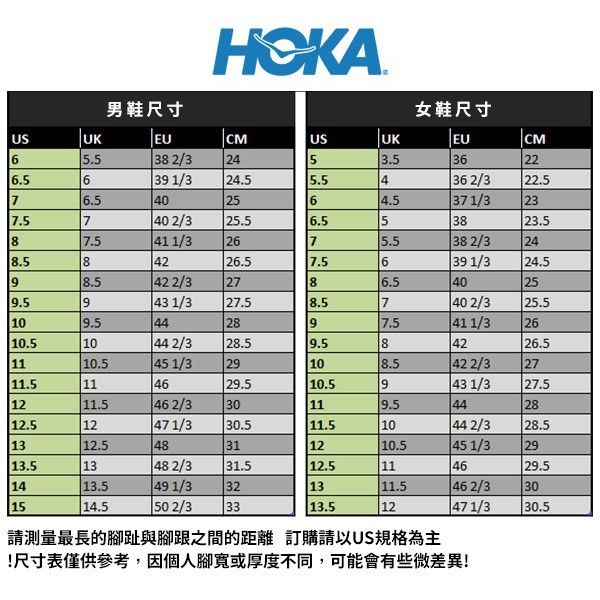 HOKA

男鞋尺寸

| US | UK | EU | CM |
|---|---|---|---|
| 6 | 5.5 | 38 2/3 | 24 |
| 6.5 | 6 | 39 1/3 | 24.5 |
| 7 | 6.5 | 40 | 25 |
| 7.5 | 7 | 40 2/3 | 25.5 |
| 8 | 7.5 | 41 1/3 | 26 |
| 8.5 | 8 | 42 | 26.5 |
| 9 | 8.5 | 42 2/3 | 27 |
| 9.5 | 9 | 43 1/3 | 27.5 |
| 10 | 9.5 | 44 | 28 |
| 10.5 | 10 | 44 2/3 | 28.5 |
| 11 | 10.5 | 45 1/3 | 29 |
| 11.5 | 11 | 46 | 29.5 |
| 12 | 11.5 | 46 2/3 | 30 |
| 12.5 | 12 | 47 1/3 | 30.5 |
| 13 | 12.5 | 48 | 31 |
| 13.5 | 13 | 48 2/3 | 31.5 |
| 14 | 13.5 | 49 1/3 | 32 |
| 15 | 14.5 | 50 2/3 | 33 |

女鞋尺寸

| US | UK | EU | CM |
|---|---|---|---|
| 5 | 3.5 | 36 | 22 |
| 5.5 | 4 | 36 2/3 | 22.5 |
| 6 | 4.5 | 37 1/3 | 23 |
| 6.5 | 5 | 38 | 23.5 |
| 7 | 5.5 | 38 2/3 | 24 |
| 7.5 | 6 | 39 1/3 | 24.5 |
| 8 | 6.5 | 40 | 25 |
| 8.5 | 7 | 40 2/3 | 25.5 |
| 9 | 7.5 | 41 1/3 | 26 |
| 9.5 | 8 | 42 | 26.5 |
| 10 | 8.5 | 42 2/3 | 27 |
| 10.5 | 9 | 43 1/3 | 27.5 |
| 11 | 9.5 | 44 | 28 |
| 11.5 | 10 | 44 2/3 | 28.5 |
| 12 | 10.5 | 45 1/3 | 29 |
| 12.5 | 11 | 46 | 29.5 |
| 13 | 11.5 | 46 2/3 | 30 |
| 13.5 | 12 | 47 1/3 | 30.5 |

請測量最長的腳趾與腳跟之間的距離 訂購請以US規格為主
!尺寸表僅供參考，因個人腳寬或厚度不同，可能會有些微差異!